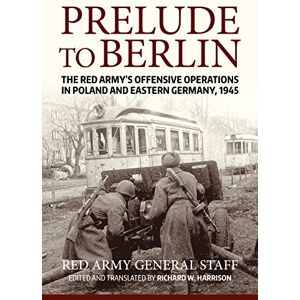 PRELUDE TO BERLIN

THE RED ARMY'S OFFENSIVE OPERATIONS IN POLAND AND EASTERN GERMANY, 1945

RED ARMY GENERAL STAFF

EDITED AND TRANSLATED BY RICHARD W. HARRISON